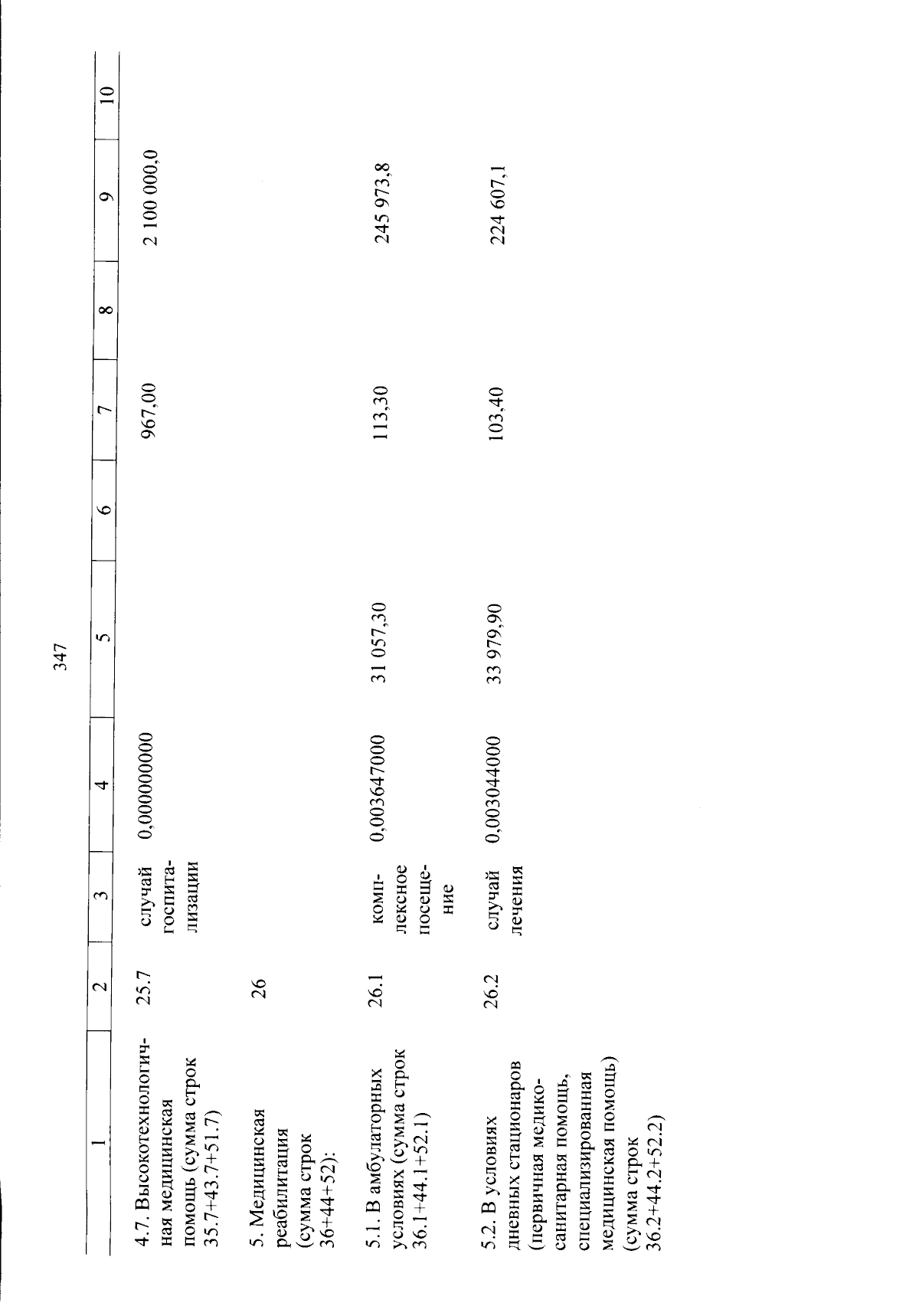 347

| 1 | 2 | 3 | 4 | 5 | 6 | 7 | 8 | 9 | 10 |
|---|---|---|---|---|---|---|---|---|---|
| 4.7. Высокотехнологичная медицинская помощь (сумма строк 35.7+43.7+51.7) | 25.7 | случай госпитализации | 0,000000000 | | | 967,00 | | 2 100 000,0 | |
| 5. Медицинская реабилитация (сумма строк 36+44+52): | 26 | | | | | | | | |
| 5.1. В амбулаторных условиях (сумма строк 36.1+44.1+52.1) | 26.1 | комплексное посещение | 0,003647000 | 31 057,30 | | 113,30 | | 245 973,8 | |
| 5.2. В условиях дневных стационаров (первичная медико-санитарная помощь, специализированная медицинская помощь) (сумма строк 36.2+44.2+52.2) | 26.2 | случай лечения | 0,003044000 | 33 979,90 | | 103,40 | | 224 607,1 | |